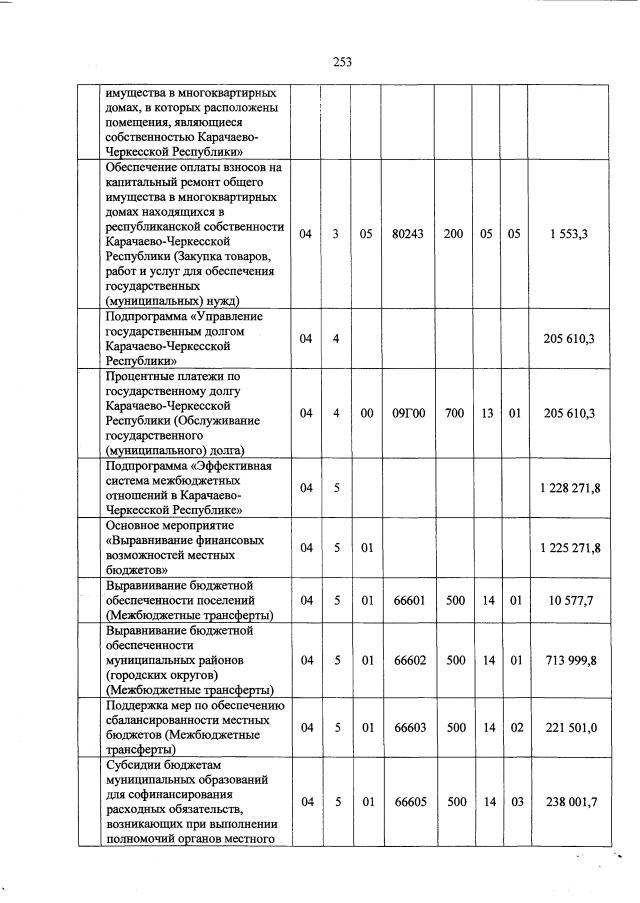 253

| | | | | | | | | |
|---|---|---|---|---|---|---|---|---|
| | имущества в многоквартирных домах, в которых расположены помещения, являющиеся собственностью Карачаево-Черкесской Республики | | | | | | | |
| | Обеспечение оплаты взносов на капитальный ремонт общего имущества в многоквартирных домах находящихся в республиканской собственности Карачаево-Черкесской Республики (Закупка товаров, работ и услуг для обеспечения государственных (муниципальных) нужд) | 04 | 3 | 05 | 80243 | 200 | 05 | 05 | 1 553,3 |
| | Подпрограмма «Управление государственным долгом Карачаево-Черкесской Республики» | 04 | 4 | | | | | | 205 610,3 |
| | Процентные платежи по государственному долгу Карачаево-Черкесской Республики (Обслуживание государственного (муниципального) долга) | 04 | 4 | 00 | 09Г00 | 700 | 13 | 01 | 205 610,3 |
| | Подпрограмма «Эффективная система межбюджетных отношений в Карачаево-Черкесской Республике» | 04 | 5 | | | | | | 1 228 271,8 |
| | Основное мероприятие «Выравнивание финансовых возможностей местных бюджетов» | 04 | 5 | 01 | | | | | 1 225 271,8 |
| | Выравнивание бюджетной обеспеченности поселений (Межбюджетные трансферты) | 04 | 5 | 01 | 66601 | 500 | 14 | 01 | 10 577,7 |
| | Выравнивание бюджетной обеспеченности муниципальных районов (городских округов) (Межбюджетные трансферты) | 04 | 5 | 01 | 66602 | 500 | 14 | 01 | 713 999,8 |
| | Поддержка мер по обеспечению сбалансированности местных бюджетов (Межбюджетные трансферты) | 04 | 5 | 01 | 66603 | 500 | 14 | 02 | 221 501,0 |
| | Субсидии бюджетам муниципальных образований для софинансирования расходных обязательств, возникающих при выполнении полномочий органов местного | 04 | 5 | 01 | 66605 | 500 | 14 | 03 | 238 001,7 |